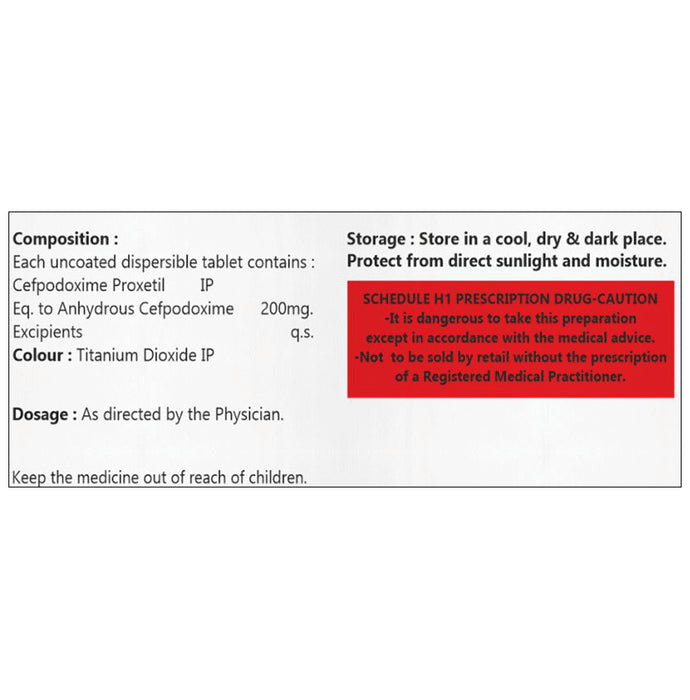 Composition :
Each uncoated dispersible tablet contains :
Cefpodoxime Proxetil IP
Eq. to Anhydrous Cefpodoxime 200mg.
Excipients q.s.
Colour : Titanium Dioxide IP

Dosage : As directed by the Physician.

Keep the medicine out of reach of children.

Storage : Store in a cool, dry & dark place. Protect from direct sunlight and moisture.

SCHEDULE H1 PRESCRIPTION DRUG-CAUTION
-It is dangerous to take this preparation except in accordance with the medical advice.
-Not to be sold by retail without the prescription of a Registered Medical Practitioner.